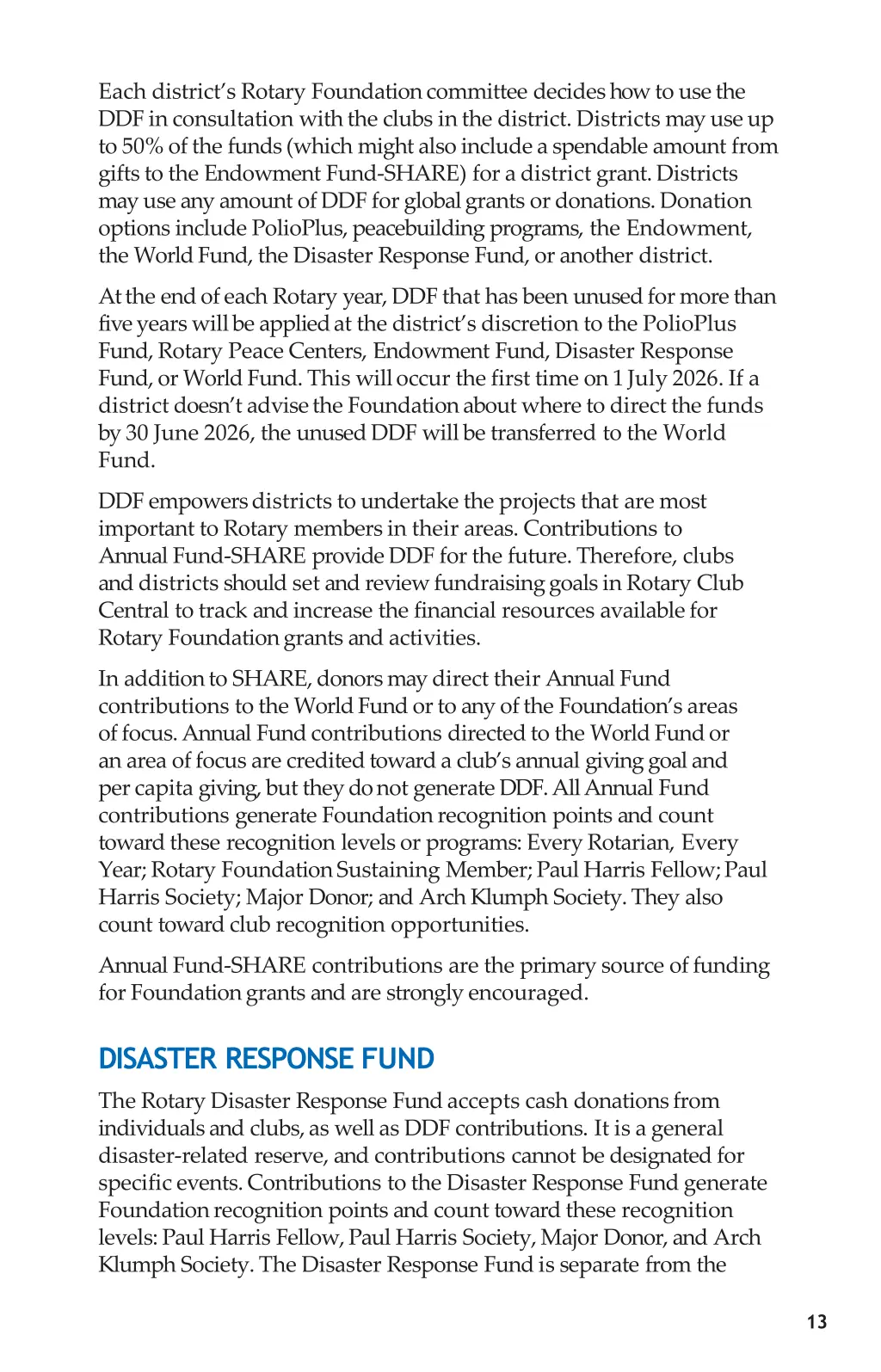 Each district's Rotary Foundation committee decides how to use the DDF in consultation with the clubs in the district. Districts may use up to 50% of the funds (which might also include a spendable amount from gifts to the Endowment Fund-SHARE) for a district grant. Districts may use any amount of DDF for global grants or donations. Donation options include PolioPlus, peacebuilding programs, the Endowment, the World Fund, the Disaster Response Fund, or another district.

At the end of each Rotary year, DDF that has been unused for more than five years will be applied at the district's discretion to the PolioPlus Fund, Rotary Peace Centers, Endowment Fund, Disaster Response Fund, or World Fund. This will occur the first time on 1 July 2026. If a district doesn't advise the Foundation about where to direct the funds by 30 June 2026, the unused DDF will be transferred to the World Fund.

DDF empowers districts to undertake the projects that are most important to Rotary members in their areas. Contributions to Annual Fund-SHARE provide DDF for the future. Therefore, clubs and districts should set and review fundraising goals in Rotary Club Central to track and increase the financial resources available for Rotary Foundation grants and activities.

In addition to SHARE, donors may direct their Annual Fund contributions to the World Fund or to any of the Foundation's areas of focus. Annual Fund contributions directed to the World Fund or an area of focus are credited toward a club's annual giving goal and per capita giving, but they do not generate DDF. All Annual Fund contributions generate Foundation recognition points and count toward these recognition levels or programs: Every Rotarian, Every Year; Rotary Foundation Sustaining Member; Paul Harris Fellow; Paul Harris Society; Major Donor; and Arch Klumph Society. They also count toward club recognition opportunities.

Annual Fund-SHARE contributions are the primary source of funding for Foundation grants and are strongly encouraged.

DISASTER RESPONSE FUND

The Rotary Disaster Response Fund accepts cash donations from individuals and clubs, as well as DDF contributions. It is a general disaster-related reserve, and contributions cannot be designated for specific events. Contributions to the Disaster Response Fund generate Foundation recognition points and count toward these recognition levels: Paul Harris Fellow, Paul Harris Society, Major Donor, and Arch Klumph Society. The Disaster Response Fund is separate from the

13